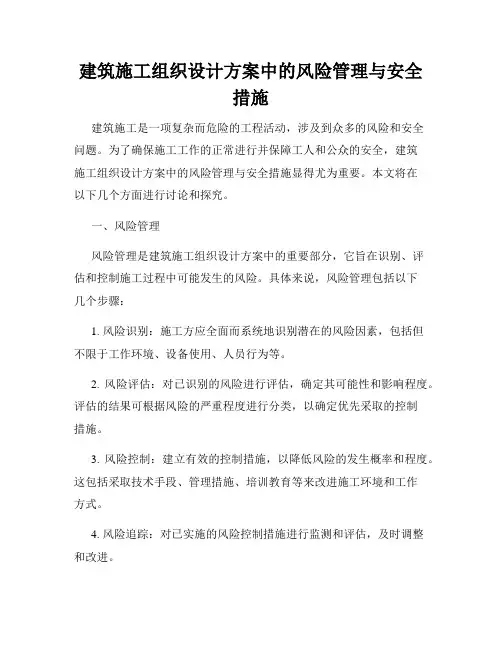 建筑施工组织设计方案中的风险管理与安全措施

建筑施工是一项复杂而危险的工程活动，涉及到众多的风险和安全问题。为了确保施工工作的正常进行并保障工人和公众的安全，建筑施工组织设计方案中的风险管理与安全措施显得尤为重要。本文将在以下几个方面进行讨论和探究。

一、风险管理

风险管理是建筑施工组织设计方案中的重要部分，它旨在识别、评估和控制施工过程中可能发生的风险。具体来说，风险管理包括以下几个步骤：

1. 风险识别：施工方应全面而系统地识别潜在的风险因素，包括但不限于工作环境、设备使用、人员行为等。

2. 风险评估：对已识别的风险进行评估，确定其可能性和影响程度。评估的结果可根据风险的严重程度进行分类，以确定优先采取的控制措施。

3. 风险控制：建立有效的控制措施，以降低风险的发生概率和程度。这包括采取技术手段、管理措施、培训教育等来改进施工环境和工作方式。

4. 风险追踪：对已实施的风险控制措施进行监测和评估，及时调整和改进。